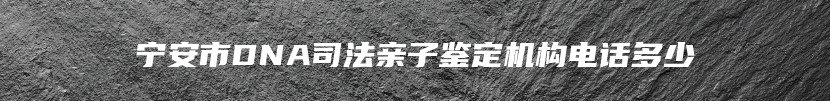 宁安市DNA司法亲子鉴定机构电话多少